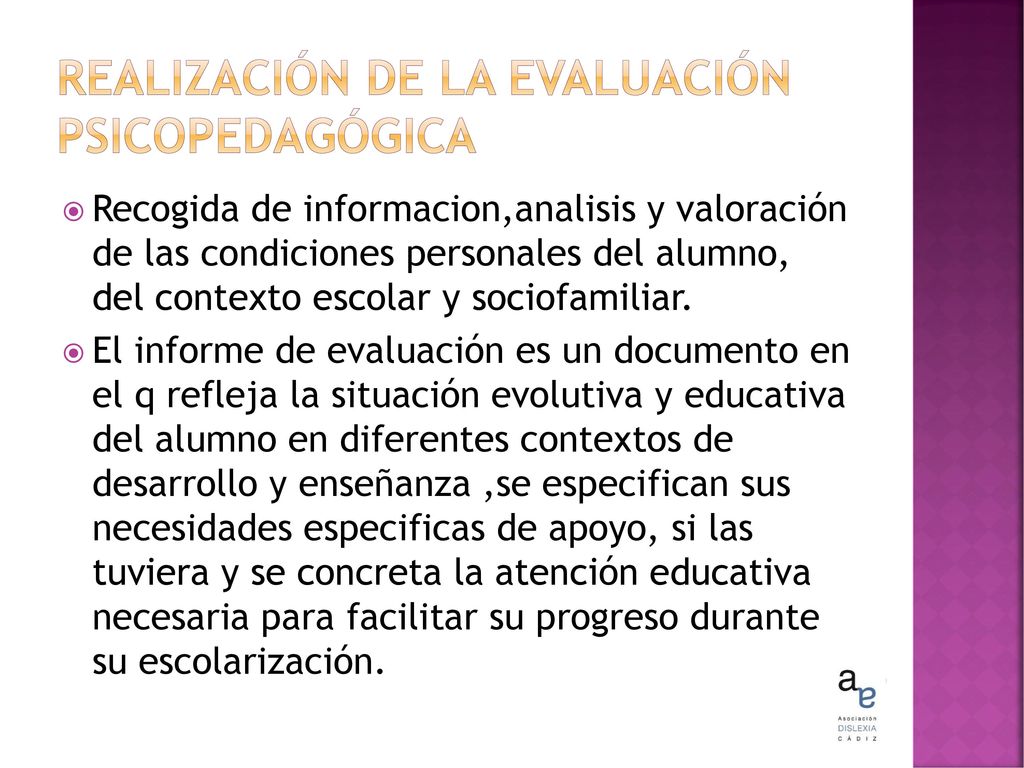 REALIZACIÓN DE LA EVALUACIÓN PSICOPEDAGÓGICA

Recogida de informacion,analisis y valoración de las condiciones personales del alumno, del contexto escolar y sociofamiliar.

El informe de evaluación es un documento en el q refleja la situación evolutiva y educativa del alumno en diferentes contextos de desarrollo y enseñanza ,se especifican sus necesidades especificas de apoyo, si las tuviera y se concreta la atención educativa necesaria para facilitar su progreso durante su escolarización.

ae
Asociación
DISLEXIA
CÁDIZ